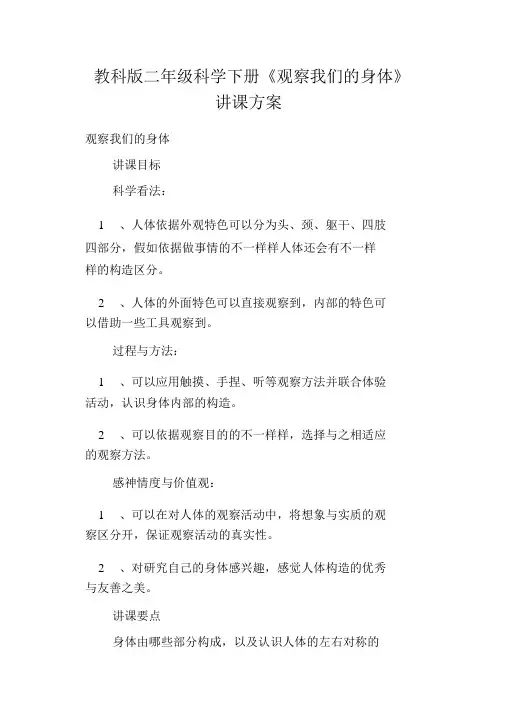 教科版二年级科学下册《观察我们的身体》讲课方案

观察我们的身体

讲课目标

科学看法：

1 、人体依据外观特色可以分为头、颈、躯干、四肢四部分，假如依据做事情的不一样样人体还会有不一样样的构造区分。

2 、人体的外面特色可以直接观察到，内部的特色可以借助一些工具观察到。

过程与方法：

1 、可以应用触摸、手捏、听等观察方法并联合体验活动，认识身体内部的构造。

2 、可以依据观察目的的不一样样，选择与之相适应的观察方法。

感神情度与价值观：

1 、可以在对人体的观察活动中，将想象与实质的观察区分开，保证观察活动的真实性。

2 、对研究自己的身体感兴趣，感觉人体构造的优秀与友善之美。

讲课要点

身体由哪些部分构成，以及认识人体的左右对称的